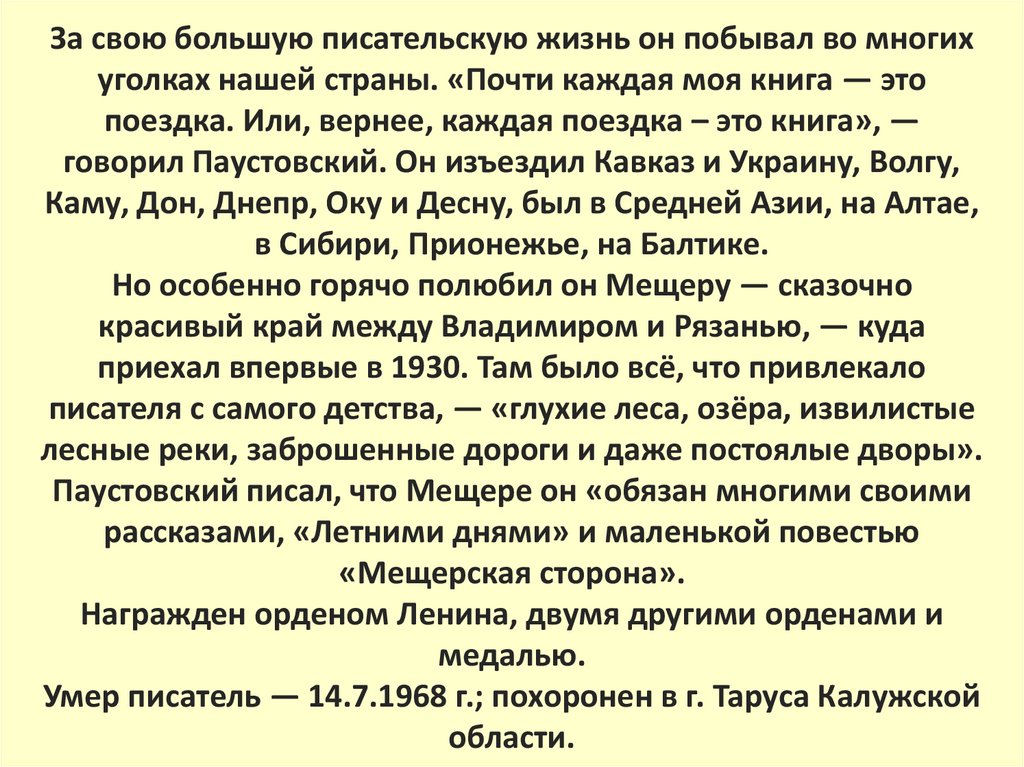 За свою большую писательскую жизнь он побывал во многих уголках нашей страны. «Почти каждая моя книга — это поездка. Или, вернее, каждая поездка – это книга», — говорил Паустовский. Он изъездил Кавказ и Украину, Волгу, Каму, Дон, Днепр, Оку и Десну, был в Средней Азии, на Алтае, в Сибири, Прионежье, на Балтике.

Но особенно горячо полюбил он Мещеру — сказочно красивый край между Владимиром и Рязанью, — куда приехал впервые в 1930. Там было всё, что привлекало писателя с самого детства, — «глухие леса, озёра, извилистые лесные реки, заброшенные дороги и даже постоялые дворы». Паустовский писал, что Мещере он «обязан многими своими рассказами, «Летними днями» и маленькой повестью «Мещерская сторона».

Награжден орденом Ленина, двумя другими орденами и медалью.

Умер писатель — 14.7.1968 г.; похоронен в г. Таруса Калужской области.